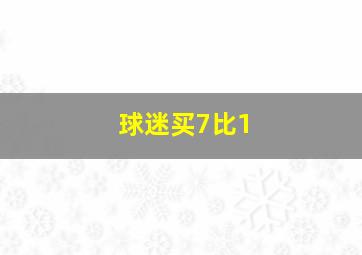 球迷买7比1